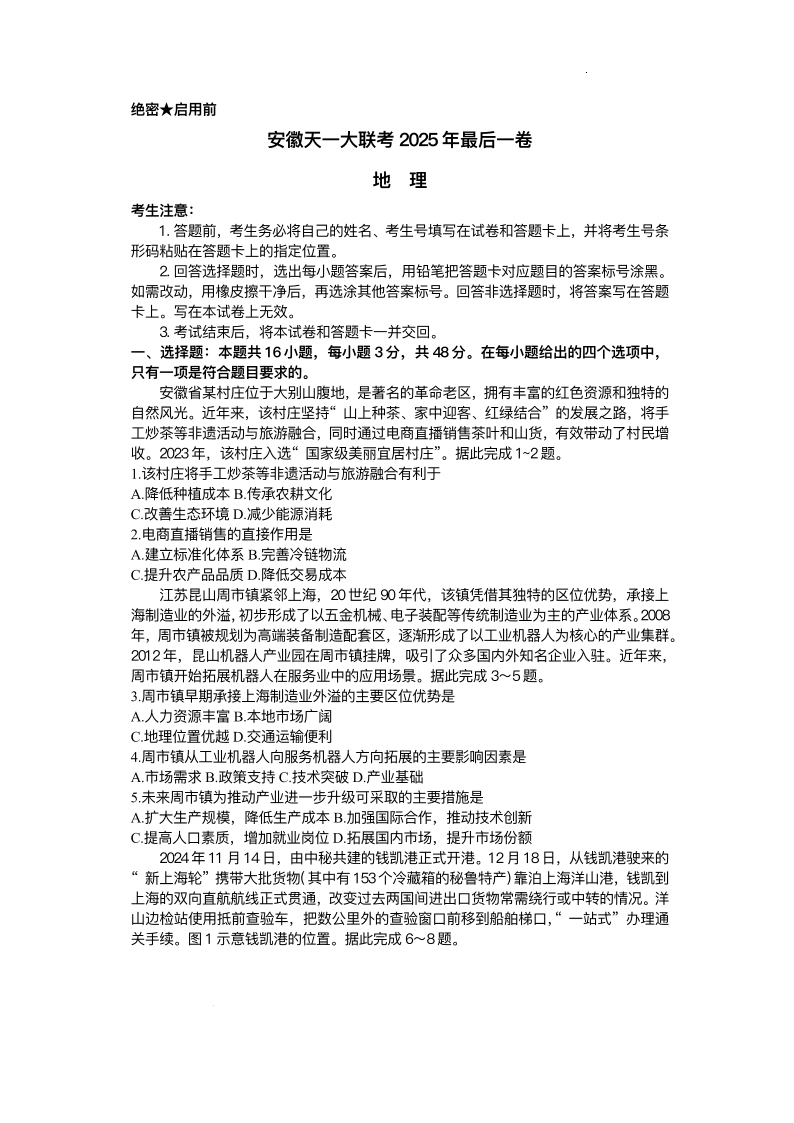 绝密★启用前

安徽天一大联考 2025 年最后一卷

地　理

考生注意：

1. 答题前，考生务必将自己的姓名、考生号填写在试卷和答题卡上，并将考生号条形码粘贴在答题卡上的指定位置。

2. 回答选择题时，选出每小题答案后，用铅笔把答题卡对应题目的答案标号涂黑。如需改动，用橡皮擦干净后，再选涂其他答案标号。回答非选择题时，将答案写在答题卡上。写在本试卷上无效。

3. 考试结束后，将本试卷和答题卡一并交回。

一、选择题：本题共 16 小题，每小题 3 分，共 48 分。在每小题给出的四个选项中，只有一项是符合题目要求的。

安徽省某村庄位于大别山腹地，是著名的革命老区，拥有丰富的红色资源和独特的自然风光。近年来，该村庄坚持“山上种茶、家中迎客、红绿结合”的发展之路，将手工炒茶等非遗活动与旅游融合，同时通过电商直播销售茶叶和山货，有效带动了村民增收。2023 年，该村庄入选“国家级美丽宜居村庄”。据此完成 1~2 题。

1.该村庄将手工炒茶等非遗活动与旅游融合有利于

A.降低种植成本 B.传承农耕文化

C.改善生态环境 D.减少能源消耗

2.电商直播销售的直接作用是

A.建立标准化体系 B.完善冷链物流

C.提升农产品品质 D.降低交易成本

江苏昆山周市镇紧邻上海，20 世纪 90 年代，该镇凭借其独特的区位优势，承接上海制造业的外溢，初步形成了以五金机械、电子装配等传统制造业为主的产业体系。2008 年，周市镇被规划为高端装备制造配套区，逐渐形成了以工业机器人为核心的产业集群。2012 年，昆山机器人产业园在周市镇挂牌，吸引了众多国内外知名企业入驻。近年来，周市镇开始拓展机器人在服务业中的应用场景。据此完成 3～5 题。

3.周市镇早期承接上海制造业外溢的主要区位优势是

A.人力资源丰富 B.本地市场广阔

C.地理位置优越 D.交通运输便利

4.周市镇从工业机器人向服务机器人方向拓展的主要影响因素是

A.市场需求 B.政策支持 C.技术突破 D.产业基础

5.未来周市镇为推动产业进一步升级可采取的主要措施是

A.扩大生产规模，降低生产成本 B.加强国际合作，推动技术创新

C.提高人口素质，增加就业岗位 D.拓展国内市场，提升市场份额

2024 年 11 月 14 日，由中秘共建的钱凯港正式开港。12 月 18 日，从钱凯港驶来的“新上海轮”携带大批货物(其中有 153 个冷藏箱的秘鲁特产)靠泊上海洋山港，钱凯到上海的双向直航航线正式贯通，改变过去两国间进出口货物常需绕行或中转的情况。洋山边检站使用抵前查验车，把数公里外的查验窗口前移到船舶梯口，“一站式”办理通关手续。图 1 示意钱凯港的位置。据此完成 6～8 题。